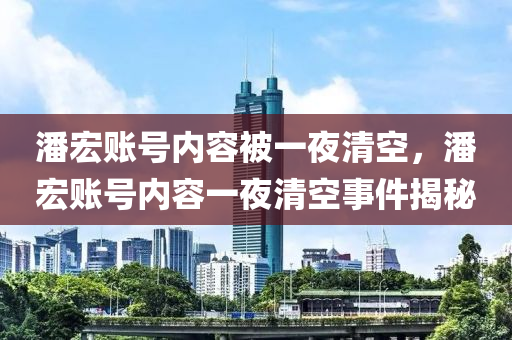 潘宏账号内容被一夜清空，潘宏账号内容一夜清空事件揭秘